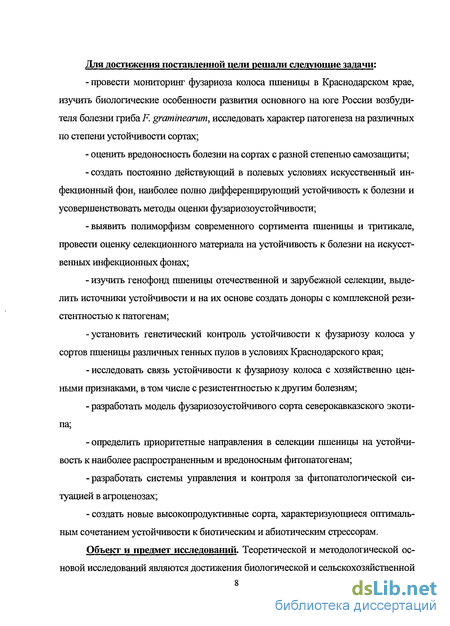 Для достижения поставленной цели решали следующие задачи:

- провести мониторинг фузариоза колоса пшеницы в Краснодарском крае, изучить биологические особенности развития основного на юге России возбудителя болезни гриба F. graminearum, исследовать характер патогенеза на различных по степени устойчивости сортах;

- оценить вредоносность болезни на сортах с разной степенью самозащиты;

- создать постоянно действующий в полевых условиях искусственный инфекционный фон, наиболее полно дифференцирующий устойчивость к болезни и усовершенствовать методы оценки фузариозоустойчивости;

- выявить полиморфизм современного сортимента пшеницы и тритикале, провести оценку селекционного материала на устойчивость к болезни на искусственных инфекционных фонах;

- изучить генофонд пшеницы отечественной и зарубежной селекции, выделить источники устойчивости и на их основе создать доноры с комплексной резистентностью к патогенам;

- установить генетический контроль устойчивости к фузариозу колоса у сортов пшеницы различных генных пулов в условиях Краснодарского края;

- исследовать связь устойчивости к фузариозу колоса с хозяйственно ценными признаками, в том числе с резистентностью к другим болезням;

- разработать модель фузариозоустойчивого сорта северокавказского экотипа;

- определить приоритетные направления в селекции пшеницы на устойчивость к наиболее распространенным и вредоносным фитопатогенам;

- разработать системы управления и контроля за фитопатологической ситуацией в агроценозах;

- создать новые высокопродуктивные сорта, характеризующиеся оптимальным сочетанием устойчивости к биотическим и абиотическим стрессорам.

Объект и предмет исследований. Теоретической и методологической основой исследований являются достижения биологической и сельскохозяйственной

8

dsLib.net
библиотека диссертаций